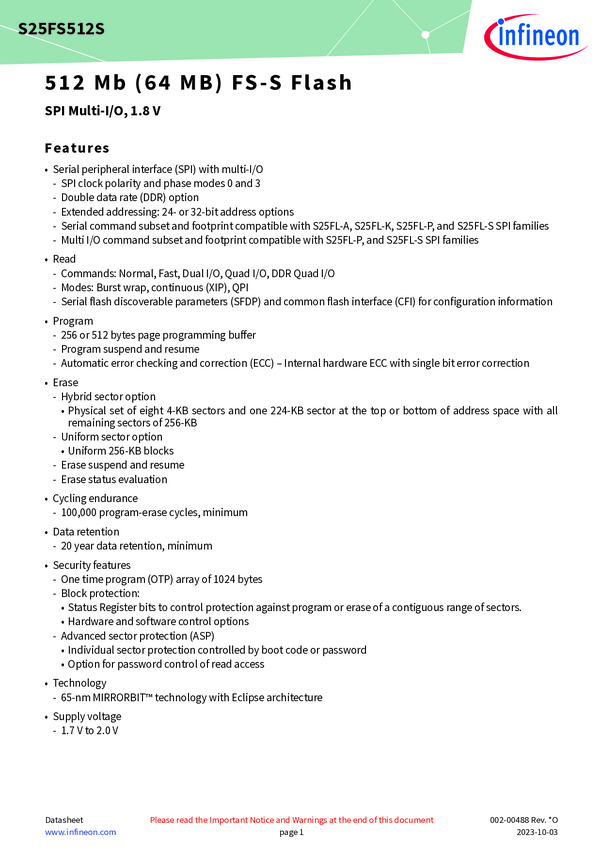 S25FS512S

infineon

512 Mb (64 MB) FS-S Flash

SPI Multi-I/O, 1.8 V

Features

• Serial peripheral interface (SPI) with multi-I/O
- SPI clock polarity and phase modes 0 and 3
- Double data rate (DDR) option
- Extended addressing: 24- or 32-bit address options
- Serial command subset and footprint compatible with S25FL-A, S25FL-K, S25FL-P, and S25FL-S SPI families
- Multi I/O command subset and footprint compatible with S25FL-P, and S25FL-S SPI families

• Read
- Commands: Normal, Fast, Dual I/O, Quad I/O, DDR Quad I/O
- Modes: Burst wrap, continuous (XIP), QPI
- Serial flash discoverable parameters (SFDP) and common flash interface (CFI) for configuration information

• Program
- 256 or 512 bytes page programming buffer
- Program suspend and resume
- Automatic error checking and correction (ECC) – Internal hardware ECC with single bit error correction

• Erase
- Hybrid sector option
• Physical set of eight 4-KB sectors and one 224-KB sector at the top or bottom of address space with all remaining sectors of 256-KB
- Uniform sector option
• Uniform 256-KB blocks
- Erase suspend and resume
- Erase status evaluation

• Cycling endurance
- 100,000 program-erase cycles, minimum

• Data retention
- 20 year data retention, minimum

• Security features
- One time program (OTP) array of 1024 bytes
- Block protection:
• Status Register bits to control protection against program or erase of a contiguous range of sectors.
• Hardware and software control options
- Advanced sector protection (ASP)
• Individual sector protection controlled by boot code or password
• Option for password control of read access

• Technology
- 65-nm MIRRORBIT™ technology with Eclipse architecture

• Supply voltage
- 1.7 V to 2.0 V

Datasheet
www.infineon.com
Please read the Important Notice and Warnings at the end of this document
page 1
002-00488 Rev. *O
2023-10-03